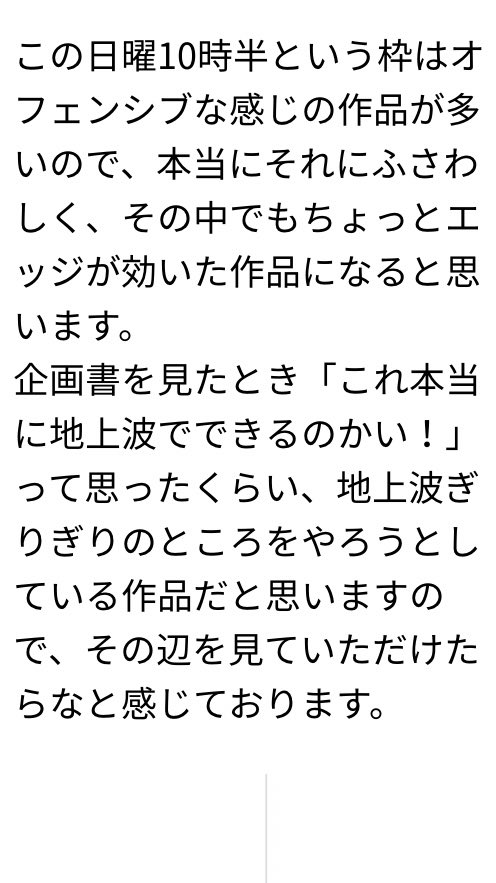 この日曜10時半という枠はオフェンシブな感じの作品が多いので、本当にそれにふさわしく、その中でもちょっとエッジが効いた作品になると思います。
企画書を見たとき「これ本当に地上波でできるのかい！」って思ったくらい、地上波ぎりぎりのところをやろうとしている作品だと思いますので、その辺を見ていただけたらなと感じております。